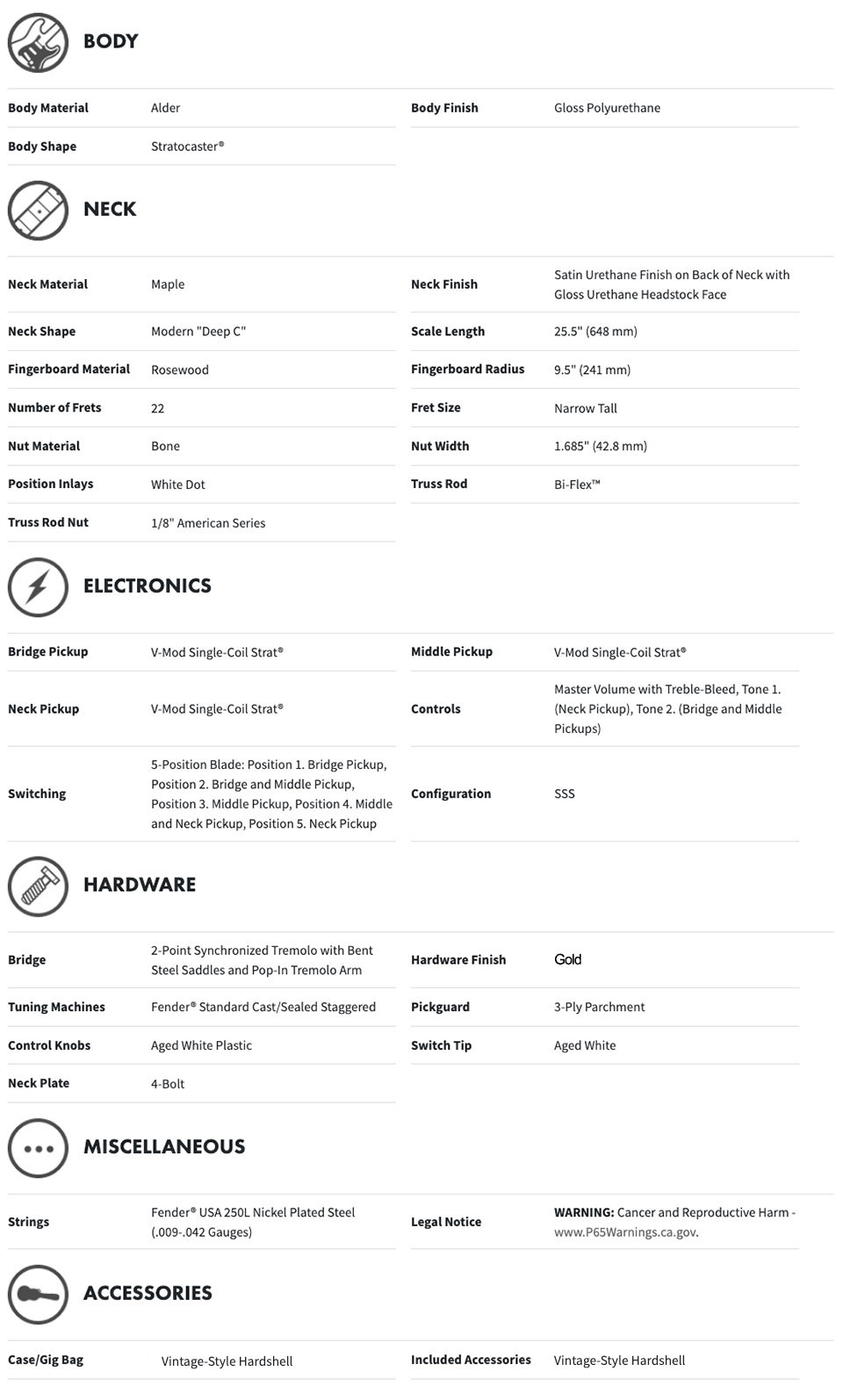 BODY

| Body Material | Alder | Body Finish | Gloss Polyurethane |
|---|---|---|---|
| Body Shape | Stratocaster® | | |

NECK

| Neck Material | Maple | Neck Finish | Satin Urethane Finish on Back of Neck with Gloss Urethane Headstock Face |
|---|---|---|---|
| Neck Shape | Modern "Deep C" | Scale Length | 25.5" (648 mm) |
| Fingerboard Material | Rosewood | Fingerboard Radius | 9.5" (241 mm) |
| Number of Frets | 22 | Fret Size | Narrow Tall |
| Nut Material | Bone | Nut Width | 1.685" (42.8 mm) |
| Position Inlays | White Dot | Truss Rod | Bi-Flex™ |
| Truss Rod Nut | 1/8" American Series | | |

ELECTRONICS

| Bridge Pickup | V-Mod Single-Coil Strat® | Middle Pickup | V-Mod Single-Coil Strat® |
|---|---|---|---|
| Neck Pickup | V-Mod Single-Coil Strat® | Controls | Master Volume with Treble-Bleed, Tone 1. (Neck Pickup), Tone 2. (Bridge and Middle Pickups) |
| Switching | 5-Position Blade: Position 1. Bridge Pickup, Position 2. Bridge and Middle Pickup, Position 3. Middle Pickup, Position 4. Middle and Neck Pickup, Position 5. Neck Pickup | Configuration | SSS |

HARDWARE

| Bridge | 2-Point Synchronized Tremolo with Bent Steel Saddles and Pop-In Tremolo Arm | Hardware Finish | Gold |
|---|---|---|---|
| Tuning Machines | Fender® Standard Cast/Sealed Staggered | Pickguard | 3-Ply Parchment |
| Control Knobs | Aged White Plastic | Switch Tip | Aged White |
| Neck Plate | 4-Bolt | | |

MISCELLANEOUS

| Strings | Fender® USA 250L Nickel Plated Steel (.009-.042 Gauges) | Legal Notice | WARNING: Cancer and Reproductive Harm - www.P65Warnings.ca.gov. |
|---|---|---|---|

ACCESSORIES

| Case/Gig Bag | Vintage-Style Hardshell | Included Accessories | Vintage-Style Hardshell |
|---|---|---|---|